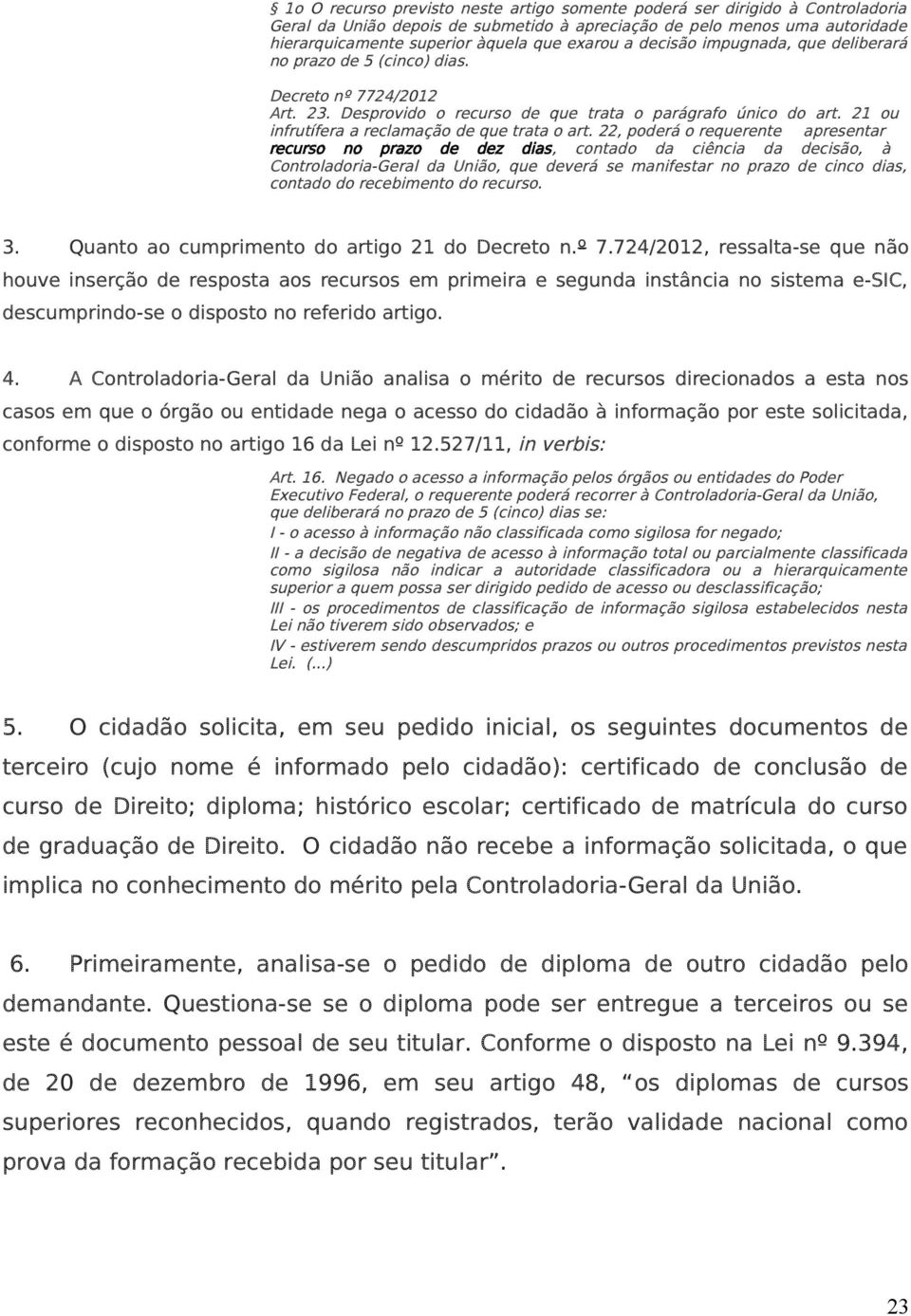 § 1o O recurso previsto neste artigo somente poderá ser dirigido à Controladoria Geral da União depois de submetido à apreciação de pelo menos uma autoridade hierarquicamente superior àquela que exarou a decisão impugnada, que deliberará no prazo de 5 (cinco) dias.

Decreto nº 7724/2012
Art. 23. Desprovido o recurso de que trata o parágrafo único do art. 21 ou infrutífera a reclamação de que trata o art. 22, poderá o requerente apresentar recurso no prazo de dez dias, contado da ciência da decisão, à Controladoria-Geral da União, que deverá se manifestar no prazo de cinco dias, contado do recebimento do recurso.

3. Quanto ao cumprimento do artigo 21 do Decreto n.º 7.724/2012, ressalta-se que não houve inserção de resposta aos recursos em primeira e segunda instância no sistema e-SIC, descumprindo-se o disposto no referido artigo.

4. A Controladoria-Geral da União analisa o mérito de recursos direcionados a esta nos casos em que o órgão ou entidade nega o acesso do cidadão à informação por este solicitada, conforme o disposto no artigo 16 da Lei nº 12.527/11, in verbis:

Art. 16. Negado o acesso a informação pelos órgãos ou entidades do Poder Executivo Federal, o requerente poderá recorrer à Controladoria-Geral da União, que deliberará no prazo de 5 (cinco) dias se:
I - o acesso à informação não classificada como sigilosa for negado;
II - a decisão de negativa de acesso à informação total ou parcialmente classificada como sigilosa não indicar a autoridade classificadora ou a hierarquicamente superior a quem possa ser dirigido pedido de acesso ou desclassificação;
III - os procedimentos de classificação de informação sigilosa estabelecidos nesta Lei não tiverem sido observados; e
IV - estiverem sendo descumpridos prazos ou outros procedimentos previstos nesta Lei. (...)

5. O cidadão solicita, em seu pedido inicial, os seguintes documentos de terceiro (cujo nome é informado pelo cidadão): certificado de conclusão de curso de Direito; diploma; histórico escolar; certificado de matrícula do curso de graduação de Direito. O cidadão não recebe a informação solicitada, o que implica no conhecimento do mérito pela Controladoria-Geral da União.

6. Primeiramente, analisa-se o pedido de diploma de outro cidadão pelo demandante. Questiona-se se o diploma pode ser entregue a terceiros ou se este é documento pessoal de seu titular. Conforme o disposto na Lei nº 9.394, de 20 de dezembro de 1996, em seu artigo 48, “os diplomas de cursos superiores reconhecidos, quando registrados, terão validade nacional como prova da formação recebida por seu titular”.

23